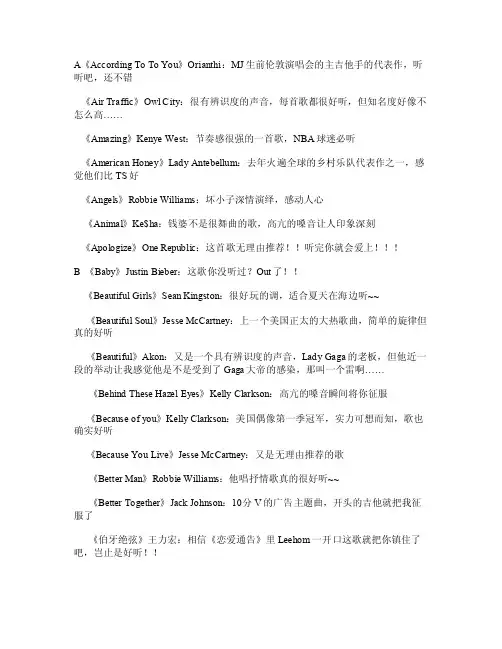 A《According To To You》Orianthi：MJ生前伦敦演唱会的主吉他手的代表作，听听吧，还不错

《Air Traffic》Owl City：很有辨识度的声音，每首歌都很好听，但知名度好像不怎么高……

《Amazing》Kenye West：节奏感很强的一首歌，NBA球迷必听

《American Honey》Lady Antebellum：去年火遍全球的乡村乐队代表作之一，感觉他们比TS好

《Angels》Robbie Williams：坏小子深情演绎，感动人心

《Animal》KeSha：钱婆不是很舞曲的歌，高亢的嗓音让人印象深刻

《Apologize》One Republic：这首歌无理由推荐！！听完你就会爱上！！！

B 《Baby》Justin Bieber：这歌你没听过？Out了！！

《Beautiful Girls》Sean Kingston：很好玩的调，适合夏天在海边听~~

《Beautiful Soul》Jesse McCartney：上一个美国正太的大热歌曲，简单的旋律但真的好听

《Beautiful》Akon：又是一个具有辨识度的声音，Lady Gaga的老板，但他近一段的举动让我感觉他是不是受到了Gaga大帝的感染，那叫一个雷啊……

《Behind These Hazel Eyes》Kelly Clarkson：高亢的嗓音瞬间将你征服

《Because of you》Kelly Clarkson：美国偶像第一季冠军，实力可想而知，歌也确实好听

《Because You Live》Jesse McCartney：又是无理由推荐的歌

《Better Man》Robbie Williams：他唱抒情歌真的很好听~~

《Better Together》Jack Johnson：10分V的广告主题曲，开头的吉他就把我征服了

《伯牙绝弦》王力宏：相信《恋爱通告》里Leehom一开口这歌就把你镇住了吧，岂止是好听！！